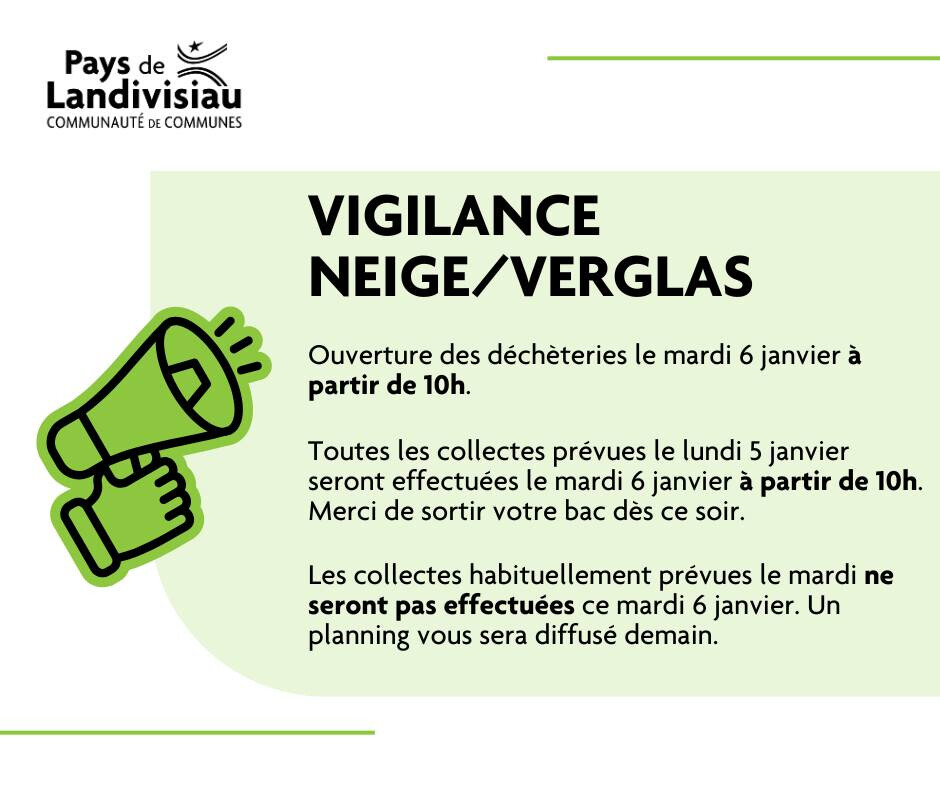 Pays de Landivisiau
COMMUNAUTÉ DE COMMUNES

VIGILANCE NEIGE/VERGLAS

Ouverture des déchèteries le mardi 6 janvier à partir de 10h.

Toutes les collectes prévues le lundi 5 janvier seront effectuées le mardi 6 janvier à partir de 10h. Merci de sortir votre bac dès ce soir.

Les collectes habituellement prévues le mardi ne seront pas effectuées ce mardi 6 janvier. Un planning vous sera diffusé demain.